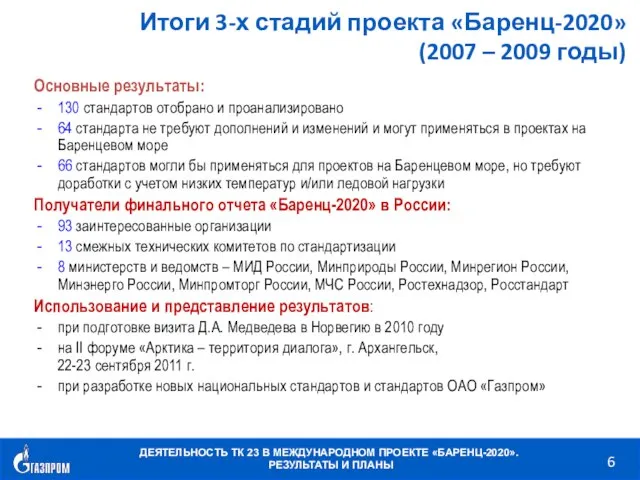 Итоги 3-х стадий проекта «Баренц-2020» (2007 – 2009 годы)

Основные результаты:
- 130 стандартов отобрано и проанализировано
- 64 стандарта не требуют дополнений и изменений и могут применяться в проектах на Баренцевом море
- 66 стандартов могли бы применяться для проектов на Баренцевом море, но требуют доработки с учетом низких температур и/или ледовой нагрузки

Получатели финального отчета «Баренц-2020» в России:
- 93 заинтересованные организации
- 13 смежных технических комитетов по стандартизации
- 8 министерств и ведомств – МИД России, Минприроды России, Минрегион России, Минэнерго России, Минпромторг России, МЧС России, Ростехнадзор, Росстандарт

Использование и представление результатов:
- при подготовке визита Д.А. Медведева в Норвегию в 2010 году
- на II форуме «Арктика – территория диалога», г. Архангельск, 22-23 сентября 2011 г.
- при разработке новых национальных стандартов и стандартов ОАО «Газпром»

ГАЗПРОМ

ДЕЯТЕЛЬНОСТЬ ТК 23 В МЕЖДУНАРОДНОМ ПРОЕКТЕ «БАРЕНЦ-2020». РЕЗУЛЬТАТЫ И ПЛАНЫ

6